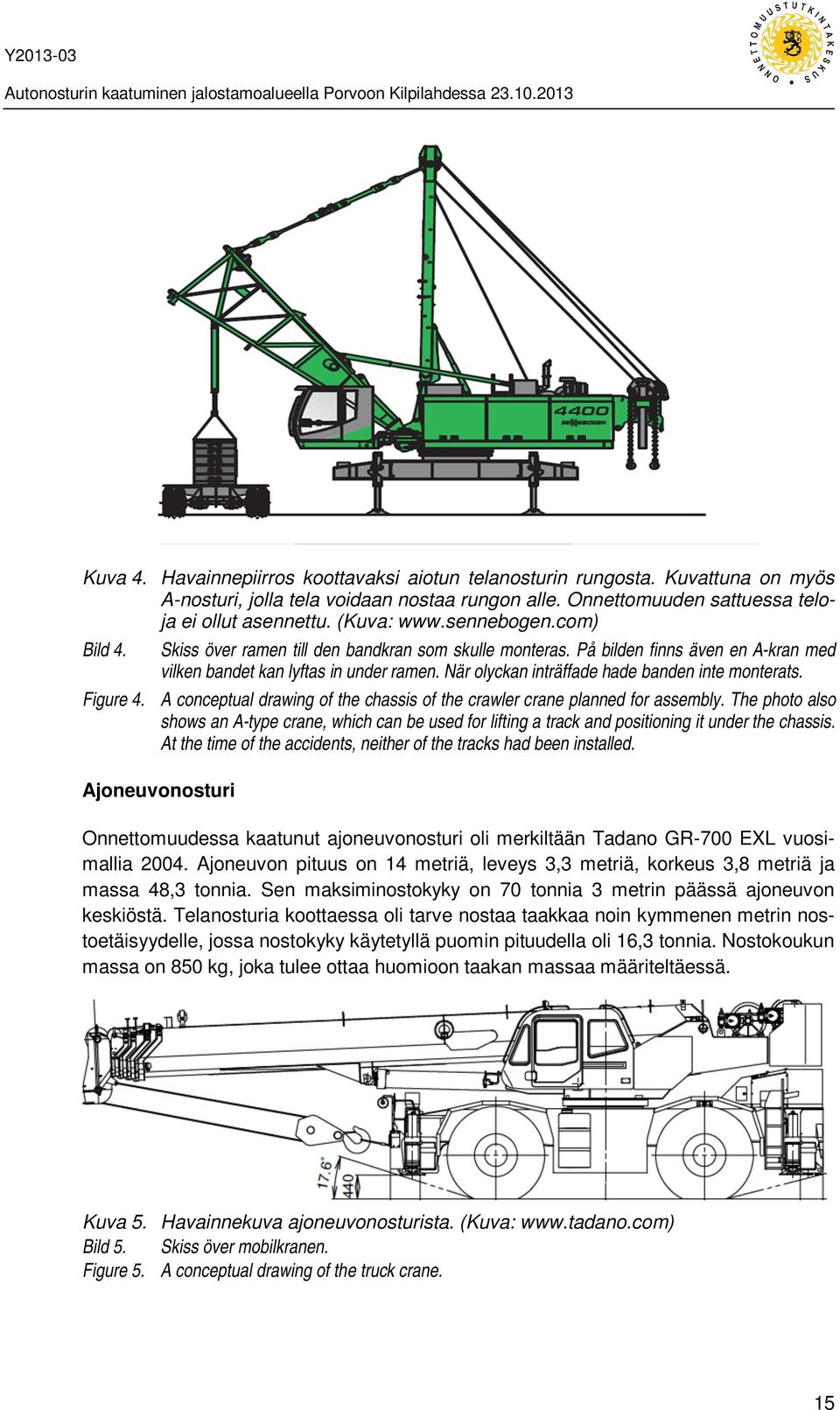 Y2013-03

Autonosturin kaatuminen jalostamoalueella Porvoon Kilpilahdessa 23.10.2013

ONNETTOMUUSTUTKINTAKESKUS

4400
SENNEBOGEN

Kuva 4. Havainnepiirros koottavaksi aiotun telanosturin rungosta. Kuvattuna on myös A-nosturi, jolla tela voidaan nostaa rungon alle. Onnettomuuden sattuessa teloja ei ollut asennettu. (Kuva: www.sennebogen.com)

Bild 4. Skiss över ramen till den bandkran som skulle monteras. På bilden finns även en A-kran med vilken bandet kan lyftas in under ramen. När olyckan inträffade hade banden inte monterats.

Figure 4. A conceptual drawing of the chassis of the crawler crane planned for assembly. The photo also shows an A-type crane, which can be used for lifting a track and positioning it under the chassis. At the time of the accidents, neither of the tracks had been installed.

Ajoneuvonosturi

Onnettomuudessa kaatunut ajoneuvonosturi oli merkiltään Tadano GR-700 EXL vuosimallia 2004. Ajoneuvon pituus on 14 metriä, leveys 3,3 metriä, korkeus 3,8 metriä ja massa 48,3 tonnia. Sen maksiminostokyky on 70 tonnia 3 metrin päässä ajoneuvon keskiöstä. Telanosturia koottaessa oli tarve nostaa taakkaa noin kymmenen metrin nostoetäisyydelle, jossa nostokyky käytetyllä puomin pituudella oli 16,3 tonnia. Nostokoukun massa on 850 kg, joka tulee ottaa huomioon taakan massaa määriteltäessä.

17.6°
440

Kuva 5. Havainnekuva ajoneuvonosturista. (Kuva: www.tadano.com)
Bild 5. Skiss över mobilkranen.
Figure 5. A conceptual drawing of the truck crane.

15